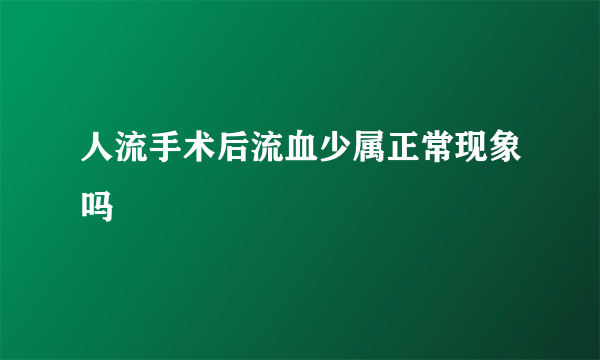 人流手术后流血少属正常现象吗